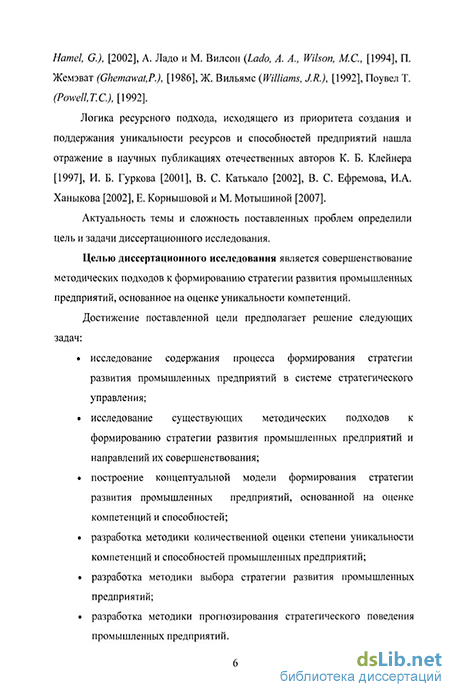 Hamel, G.), [2002], А. Ладо и М. Вилсон (Lado, A. A., Wilson, M.C., [1994], П. Жемэват (Ghemawat,P.), [1986], Ж. Вильямс (Williams, J.R.), [1992], Поувел Т. (Powell,T.C.), [1992].

Логика ресурсного подхода, исходящего из приоритета создания и поддержания уникальности ресурсов и способностей предприятий нашла отражение в научных публикациях отечественных авторов К. Б. Клейнера [1997], И. Б. Гуркова [2001], В. С. Катькало [2002], В. С. Ефремова, И.А. Ханыкова [2002], Е. Корнышовой и М. Мотышиной [2007].

Актуальность темы и сложность поставленных проблем определили цель и задачи диссертационного исследования.

Целью диссертационного исследования является совершенствование методических подходов к формированию стратегии развития промышленных предприятий, основанное на оценке уникальности компетенций.

Достижение поставленной цели предполагает решение следующих задач:

• исследование содержания процесса формирования стратегии развития промышленных предприятий в системе стратегического управления;

• исследование существующих методических подходов к формированию стратегии развития промышленных предприятий и направлений их совершенствования;

• построение концептуальной модели формирования стратегии развития промышленных предприятий, основанной на оценке компетенций и способностей;

• разработка методики количественной оценки степени уникальности компетенций и способностей промышленных предприятий;

• разработка методики выбора стратегии развития промышленных предприятий;

• разработка методики прогнозирования стратегического поведения промышленных предприятий.

6

dsLib.net
библиотека диссертаций